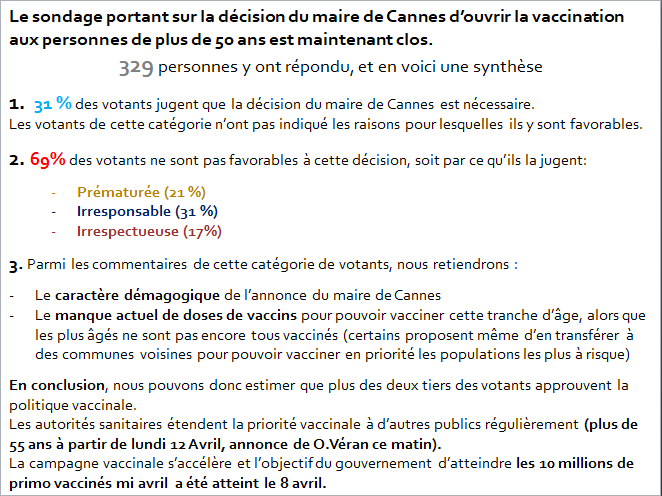 Le sondage portant sur la décision du maire de Cannes d'ouvrir la vaccination aux personnes de plus de 50 ans est maintenant clos.

329 personnes y ont répondu, et en voici une synthèse

1. 31 % des votants jugent que la décision du maire de Cannes est nécessaire.
Les votants de cette catégorie n'ont pas indiqué les raisons pour lesquelles ils y sont favorables.

2. 69% des votants ne sont pas favorables à cette décision, soit par ce qu'ils la jugent:

- Prématurée (21 %)
- Irresponsable (31 %)
- Irrespectueuse (17%)

3. Parmi les commentaires de cette catégorie de votants, nous retiendrons :

- Le caractère démagogique de l'annonce du maire de Cannes
- Le manque actuel de doses de vaccins pour pouvoir vacciner cette tranche d'âge, alors que les plus âgés ne sont pas encore tous vaccinés (certains proposent même d'en transférer à des communes voisines pour pouvoir vacciner en priorité les populations les plus à risque)

En conclusion, nous pouvons donc estimer que plus des deux tiers des votants approuvent la politique vaccinale.
Les autorités sanitaires étendent la priorité vaccinale à d'autres publics régulièrement (plus de 55 ans à partir de lundi 12 Avril, annonce de O.Véran ce matin).
La campagne vaccinale s'accélère et l'objectif du gouvernement d'atteindre les 10 millions de primo vaccinés mi avril a été atteint le 8 avril.